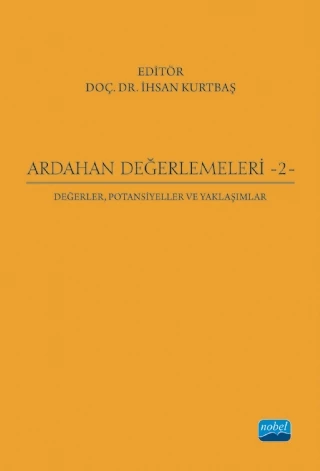 EDİTÖR
DOÇ. DR. İHSAN KURTBAŞ

ARDAHAN DEĞERLEMELERİ -2-

DEĞERLER, POTANSİYELLER VE YAKLAŞIMLAR

nobel